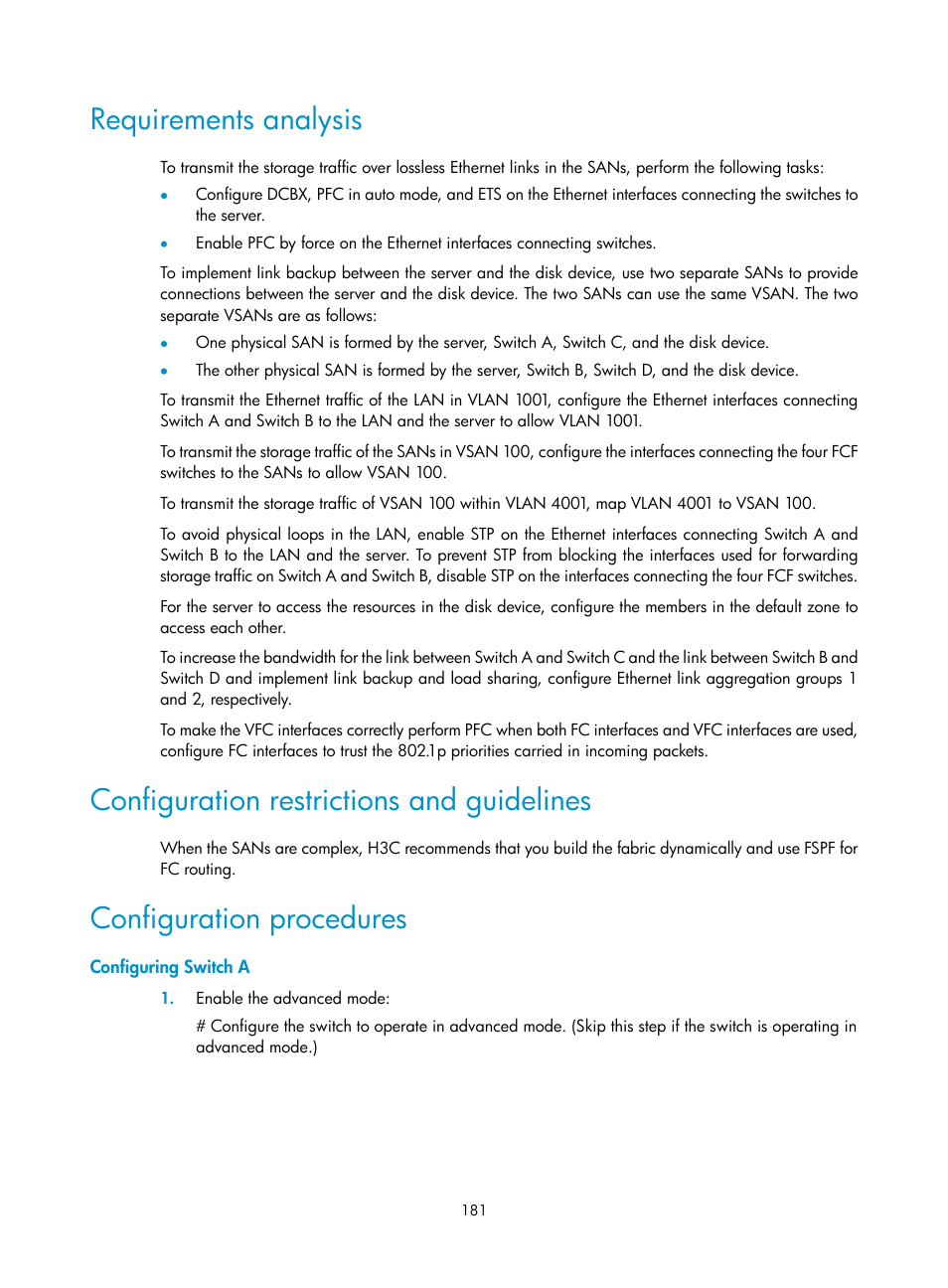 Requirements analysis

To transmit the storage traffic over lossless Ethernet links in the SANs, perform the following tasks:

• Configure DCBX, PFC in auto mode, and ETS on the Ethernet interfaces connecting the switches to the server.

• Enable PFC by force on the Ethernet interfaces connecting switches.

To implement link backup between the server and the disk device, use two separate SANs to provide connections between the server and the disk device. The two SANs can use the same VSAN. The two separate VSANs are as follows:

• One physical SAN is formed by the server, Switch A, Switch C, and the disk device.

• The other physical SAN is formed by the server, Switch B, Switch D, and the disk device.

To transmit the Ethernet traffic of the LAN in VLAN 1001, configure the Ethernet interfaces connecting Switch A and Switch B to the LAN and the server to allow VLAN 1001.

To transmit the storage traffic of the SANs in VSAN 100, configure the interfaces connecting the four FCF switches to the SANs to allow VSAN 100.

To transmit the storage traffic of VSAN 100 within VLAN 4001, map VLAN 4001 to VSAN 100.

To avoid physical loops in the LAN, enable STP on the Ethernet interfaces connecting Switch A and Switch B to the LAN and the server. To prevent STP from blocking the interfaces used for forwarding storage traffic on Switch A and Switch B, disable STP on the interfaces connecting the four FCF switches.

For the server to access the resources in the disk device, configure the members in the default zone to access each other.

To increase the bandwidth for the link between Switch A and Switch C and the link between Switch B and Switch D and implement link backup and load sharing, configure Ethernet link aggregation groups 1 and 2, respectively.

To make the VFC interfaces correctly perform PFC when both FC interfaces and VFC interfaces are used, configure FC interfaces to trust the 802.1p priorities carried in incoming packets.

Configuration restrictions and guidelines

When the SANs are complex, H3C recommends that you build the fabric dynamically and use FSPF for FC routing.

Configuration procedures

Configuring Switch A

1. Enable the advanced mode:

# Configure the switch to operate in advanced mode. (Skip this step if the switch is operating in advanced mode.)

181